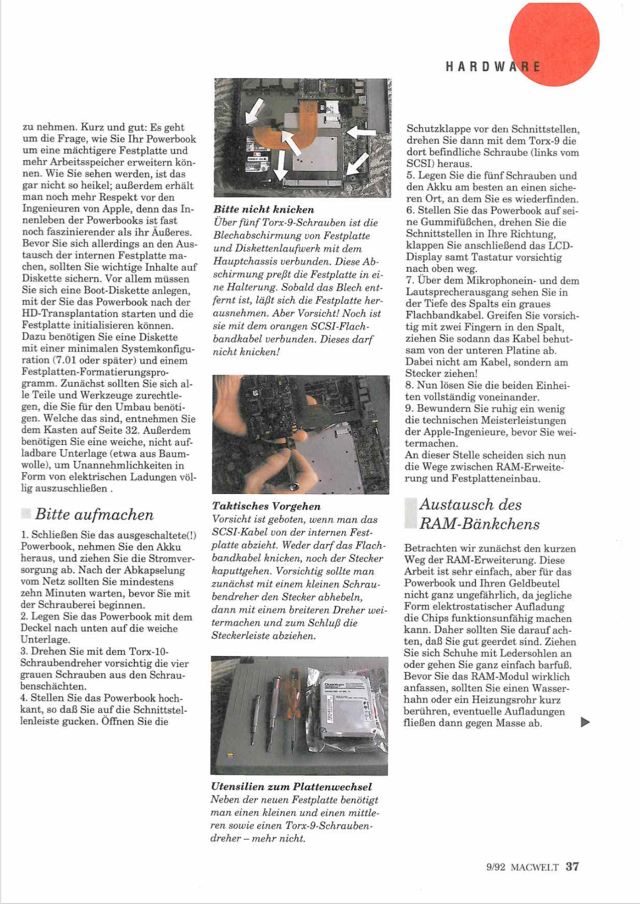 HARDWARE

zu nehmen. Kurz und gut: Es geht um die Frage, wie Sie Ihr Powerbook um eine mächtigere Festplatte und mehr Arbeitsspeicher erweitern können. Wie Sie sehen werden, ist das gar nicht so heikel; außerdem erhält man noch mehr Respekt vor den Ingenieuren von Apple, denn das Innenleben der Powerbooks ist fast noch faszinierender als ihr Äußeres. Bevor Sie sich allerdings an den Austausch der internen Festplatte machen, sollten Sie wichtige Inhalte auf Diskette sichern. Vor allem müssen Sie sich eine Boot-Diskette anlegen, mit der Sie das Powerbook nach der HD-Transplantation starten und die Festplatte initialisieren können. Dazu benötigen Sie eine Diskette mit einer minimalen Systemkonfiguration (7.01 oder später) und einem Festplatten-Formatierungsprogramm. Zunächst sollten Sie sich alle Teile und Werkzeuge zurechtlegen, die Sie für den Umbau benötigen. Welche das sind, entnehmen Sie dem Kasten auf Seite 32. Außerdem benötigen Sie eine weiche, nicht aufladbare Unterlage (etwa aus Baumwolle), um Unannehmlichkeiten in Form von elektrischen Ladungen völlig auszuschließen .

Bitte aufmachen

1. Schließen Sie das ausgeschaltete(!) Powerbook, nehmen Sie den Akku heraus, und ziehen Sie die Stromversorgung ab. Nach der Abkapselung vom Netz sollten Sie mindestens zehn Minuten warten, bevor Sie mit der Schrauberei beginnen.
2. Legen Sie das Powerbook mit dem Deckel nach unten auf die weiche Unterlage.
3. Drehen Sie mit dem Torx-10-Schraubendreher vorsichtig die vier grauen Schrauben aus den Schraubenschächten.
4. Stellen Sie das Powerbook hochkant, so daß Sie auf die Schnittstellenleiste gucken. Öffnen Sie die

Bitte nicht knicken
Über fünf Torx-9-Schrauben ist die Blechabschirmung von Festplatte und Diskettenlaufwerk mit dem Hauptchassis verbunden. Diese Abschirmung preßt die Festplatte in eine Halterung. Sobald das Blech entfernt ist, läßt sich die Festplatte herausnehmen. Aber Vorsicht! Noch ist sie mit dem orangen SCSI-Flachbandkabel verbunden. Dieses darf nicht knicken!

Taktisches Vorgehen
Vorsicht ist geboten, wenn man das SCSI-Kabel von der internen Festplatte abzieht. Weder darf das Flachbandkabel knicken, noch der Stecker kaputtgehen. Vorsichtig sollte man zunächst mit einem kleinen Schraubendreher den Stecker abhebeln, dann mit einem breiteren Dreher weitermachen und zum Schluß die Steckerleiste abziehen.

Utensilien zum Plattenwechsel
Neben der neuen Festplatte benötigt man einen kleinen und einen mittleren sowie einen Torx-9-Schraubendreher – mehr nicht.

Schutzklappe vor den Schnittstellen, drehen Sie dann mit dem Torx-9 die dort befindliche Schraube (links vom SCSI) heraus.
5. Legen Sie die fünf Schrauben und den Akku am besten an einen sicheren Ort, an dem Sie es wiederfinden.
6. Stellen Sie das Powerbook auf seine Gummifüßchen, drehen Sie die Schnittstellen in Ihre Richtung, klappen Sie anschließend das LCD-Display samt Tastatur vorsichtig nach oben weg.
7. Über dem Mikrophonein- und dem Lautsprecherausgang sehen Sie in der Tiefe des Spalts ein graues Flachbandkabel. Greifen Sie vorsichtig mit zwei Fingern in den Spalt, ziehen Sie sodann das Kabel behutsam von der unteren Platine ab. Dabei nicht am Kabel, sondern am Stecker ziehen!
8. Nun lösen Sie die beiden Einheiten vollständig voneinander.
9. Bewundern Sie ruhig ein wenig die technischen Meisterleistungen der Apple-Ingenieure, bevor Sie weitermachen.
An dieser Stelle scheiden sich nun die Wege zwischen RAM-Erweiterung und Festplatteneinbau.

Austausch des RAM-Bänkchens

Betrachten wir zunächst den kurzen Weg der RAM-Erweiterung. Diese Arbeit ist sehr einfach, aber für das Powerbook und Ihren Geldbeutel nicht ganz ungefährlich, da jegliche Form elektrostatischer Aufladung die Chips funktionsunfähig machen kann. Daher sollten Sie darauf achten, daß Sie gut geerdet sind. Ziehen Sie sich Schuhe mit Ledersohlen an oder gehen Sie ganz einfach barfuß. Bevor Sie das RAM-Modul wirklich anfassen, sollten Sie einen Wasserhahn oder ein Heizungsrohr kurz berühren, eventuelle Aufladungen fließen dann gegen Masse ab.

9/92 MACWELT 37